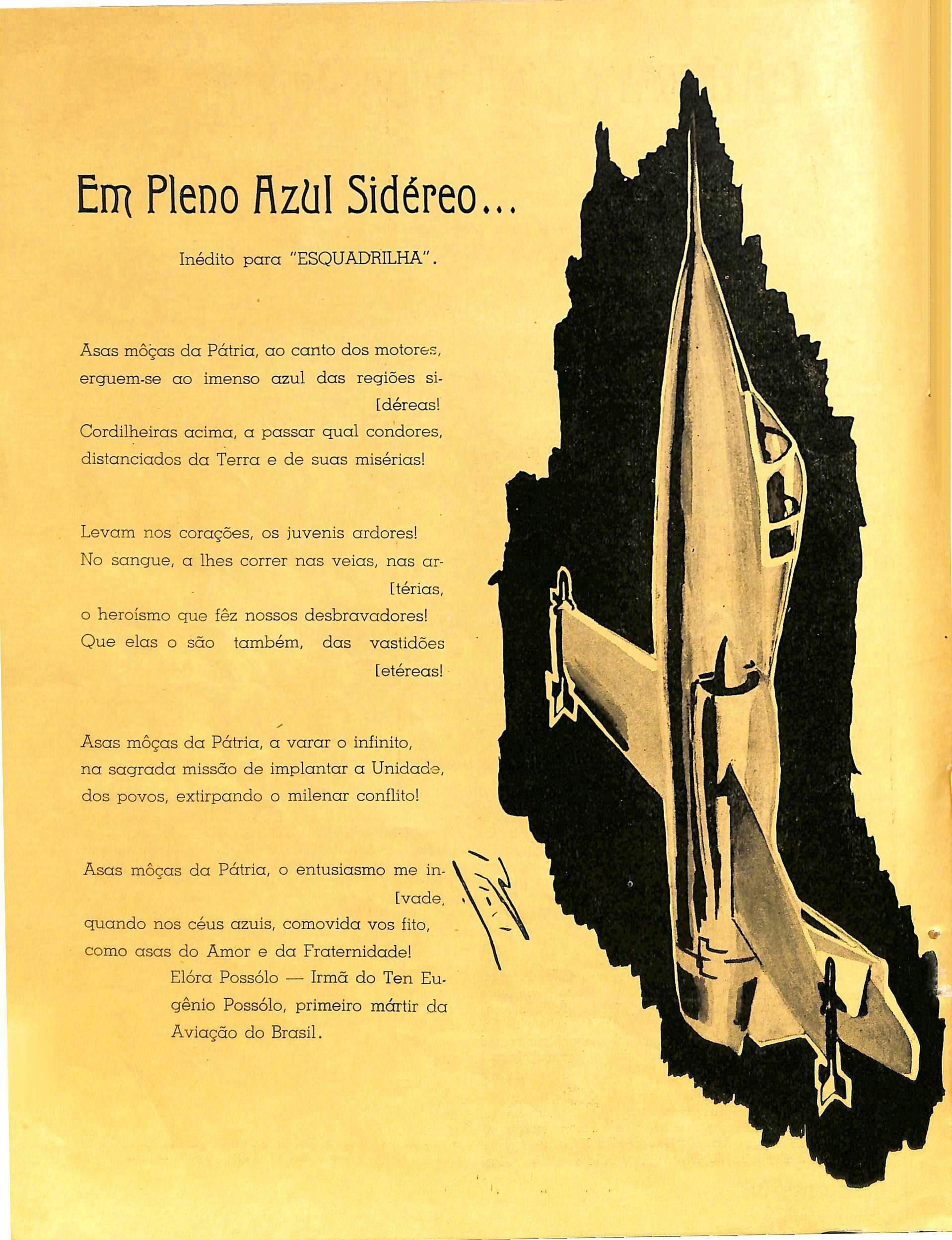 Em Pleno Azul Sidéreo...

Inédito para "ESQUADRILHA".

Asas môças da Pátria, ao canto dos motores,
erguem-se ao imenso azul das regiões si-
[déreas!
Cordilheiras acima, a passar qual condores,
distanciados da Terra e de suas misérias!

Levam nos corações, os juvenis ardores!
No sangue, a lhes correr nas veias, nas ar-
[térias,
o heroísmo que fêz nossos desbravadores!
Que elas o são também, das vastidões
[etéreas!

Asas môças da Pátria, a varar o infinito,
na sagrada missão de implantar a Unidade,
dos povos, extirpando o milenar conflito!

Asas môças da Pátria, o entusiasmo me in-
[vade,
quando nos céus azuis, comovida vos fito,
como asas do Amor e da Fraternidade!

Elóra Possólo — Irmã do Ten Eugênio Possólo, primeiro mártir da Aviação do Brasil.